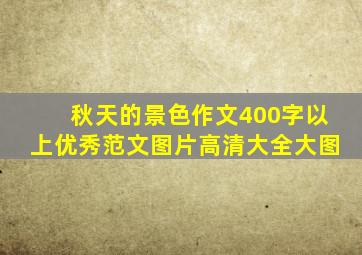 秋天的景色作文400字以上优秀范文图片高清大全大图